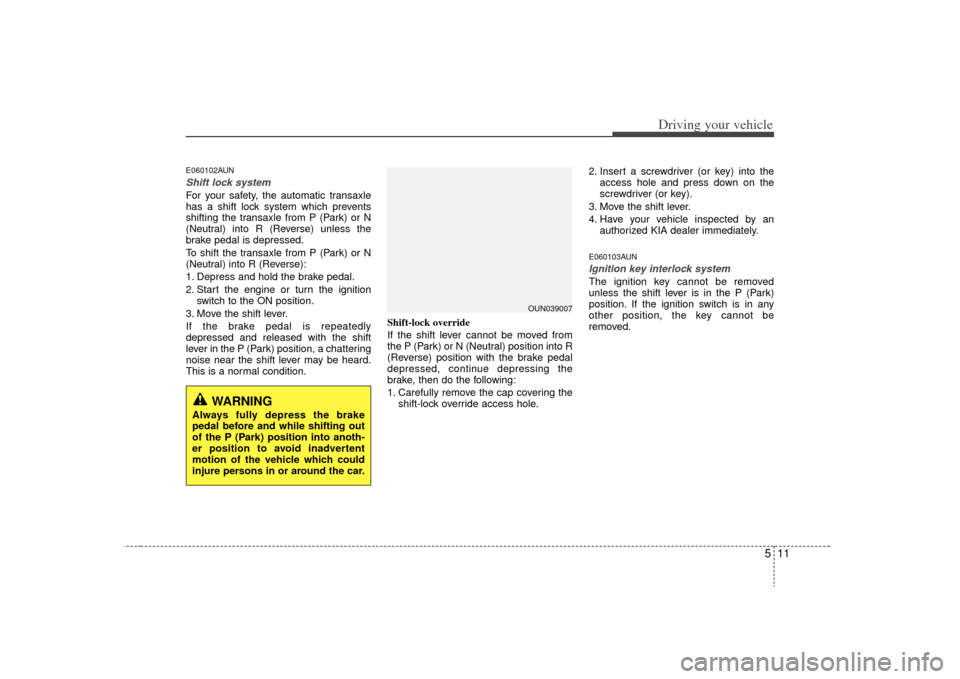 Driving your vehicle

E060102AUN

Shift lock system

For your safety, the automatic transaxle has a shift lock system which prevents shifting the transaxle from P (Park) or N (Neutral) into R (Reverse) unless the brake pedal is depressed.

To shift the transaxle from P (Park) or N (Neutral) into R (Reverse):

1. Depress and hold the brake pedal.
2. Start the engine or turn the ignition switch to the ON position.
3. Move the shift lever.

If the brake pedal is repeatedly depressed and released with the shift lever in the P (Park) position, a chattering noise near the shift lever may be heard. This is a normal condition.

WARNING

Always fully depress the brake pedal before and while shifting out of the P (Park) position into another position to avoid inadvertent motion of the vehicle which could injure persons in or around the car.

OUN039007

Shift-lock override

If the shift lever cannot be moved from the P (Park) or N (Neutral) position into R (Reverse) position with the brake pedal depressed, continue depressing the brake, then do the following:

1. Carefully remove the cap covering the shift-lock override access hole.
2. Insert a screwdriver (or key) into the access hole and press down on the screwdriver (or key).
3. Move the shift lever.
4. Have your vehicle inspected by an authorized KIA dealer immediately.

E060103AUN

Ignition key interlock system

The ignition key cannot be removed unless the shift lever is in the P (Park) position. If the ignition switch is in any other position, the key cannot be removed.

5 11

carmanualsonline.info